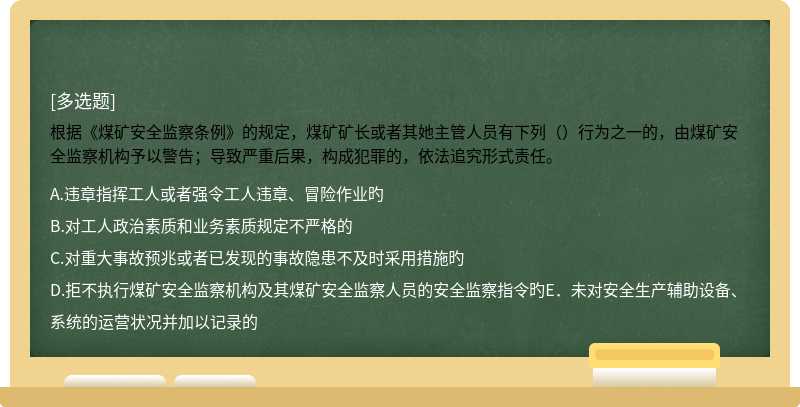 [多选题]

根据《煤矿安全监察条例》的规定，煤矿矿长或者其她主管人员有下列（）行为之一的，由煤矿安全监察机构予以警告；导致严重后果，构成犯罪的，依法追究形式责任。

A.违章指挥工人或者强令工人违章、冒险作业旳

B.对工人政治素质和业务素质规定不严格的

C.对重大事故预兆或者已发现的事故隐患不及时采用措施旳

D.拒不执行煤矿安全监察机构及其煤矿安全监察人员的安全监察指令旳E．未对安全生产辅助设备、系统的运营状况并加以记录的